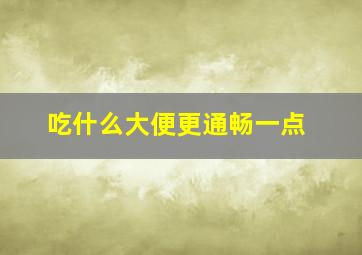 吃什么大便更通畅一点